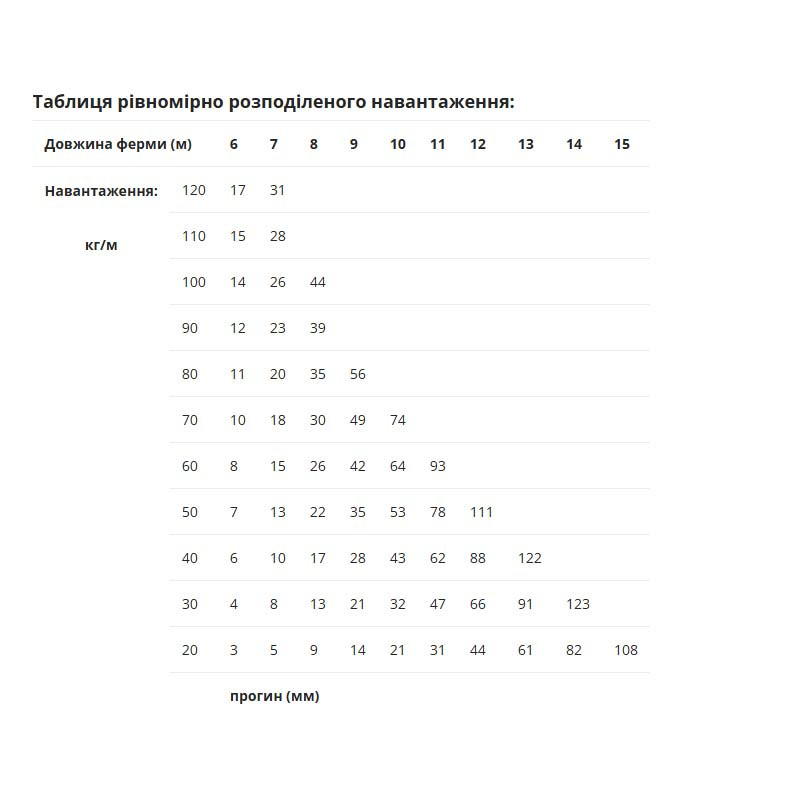 Таблиця рівномірно розподіленого навантаження:

| Довжина ферми (м) | | 6 | 7 | 8 | 9 | 10 | 11 | 12 | 13 | 14 | 15 |
|---|---|---|---|---|---|---|---|---|---|---|---|
| Навантаження: | 120 | 17 | 31 | | | | | | | | |
| кг/м | 110 | 15 | 28 | | | | | | | | |
| | 100 | 14 | 26 | 44 | | | | | | | |
| | 90 | 12 | 23 | 39 | | | | | | | |
| | 80 | 11 | 20 | 35 | 56 | | | | | | |
| | 70 | 10 | 18 | 30 | 49 | 74 | | | | | |
| | 60 | 8 | 15 | 26 | 42 | 64 | 93 | | | | |
| | 50 | 7 | 13 | 22 | 35 | 53 | 78 | 111 | | | |
| | 40 | 6 | 10 | 17 | 28 | 43 | 62 | 88 | 122 | | |
| | 30 | 4 | 8 | 13 | 21 | 32 | 47 | 66 | 91 | 123 | |
| | 20 | 3 | 5 | 9 | 14 | 21 | 31 | 44 | 61 | 82 | 108 |
| | | прогин (мм) | | | | | | | | | |